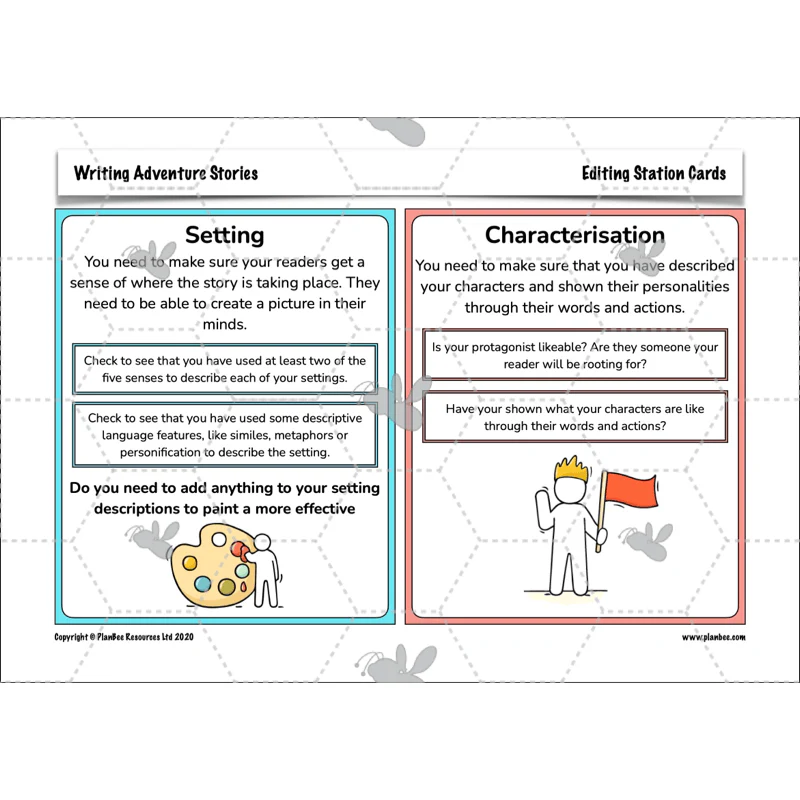 Writing Adventure Stories

Editing Station Cards

Setting

You need to make sure your readers get a sense of where the story is taking place. They need to be able to create a picture in their minds.

Check to see that you have used at least two of the five senses to describe each of your settings.

Check to see that you have used some descriptive language features, like similes, metaphors or personification to describe the setting.

Do you need to add anything to your setting descriptions to paint a more effective

Characterisation

You need to make sure that you have described your characters and shown their personalities through their words and actions.

Is your protagonist likeable? Are they someone your reader will be rooting for?

Have your shown what your characters are like through their words and actions?

Copyright © PlanBee Resources Ltd 2020

www.planbee.com